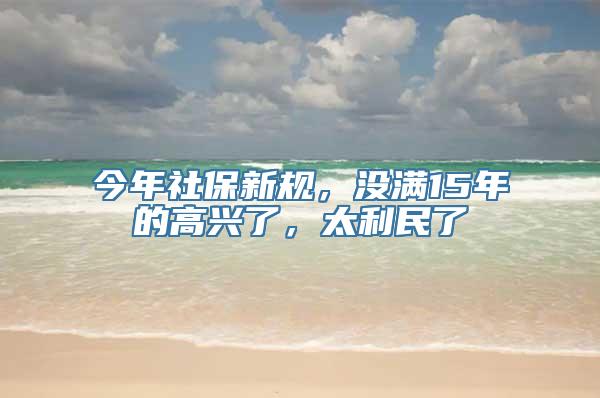 今年社保新规，没满15年的高兴了，太利民了